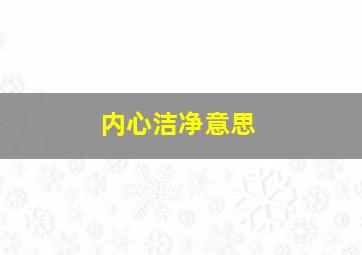 内心洁净意思